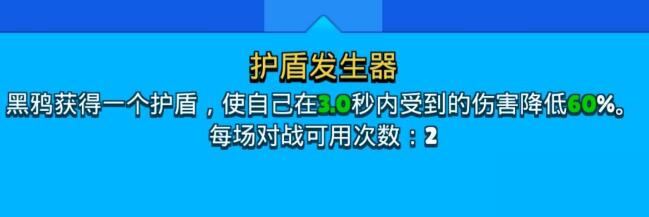 护盾发生器
黑鸦获得一个护盾，使自己在3.0秒内受到的伤害降低60%。
每场对战可用次数：2